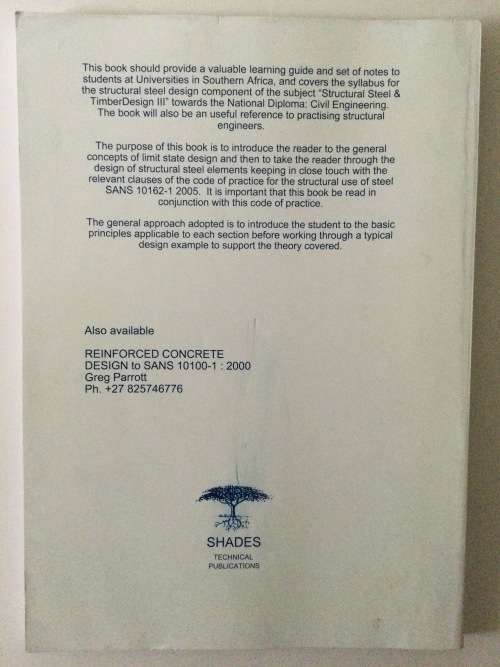 This book should provide a valuable learning guide and set of notes to students at Universities in Southern Africa, and covers the syllabus for the structural steel design component of the subject "Structural Steel & TimberDesign III" towards the National Diploma: Civil Engineering. The book will also be an useful reference to practising structural engineers.

The purpose of this book is to introduce the reader to the general concepts of limit state design and then to take the reader through the design of structural steel elements keeping in close touch with the relevant clauses of the code of practice for the structural use of steel SANS 10162-1 2005. It is important that this book be read in conjunction with this code of practice.

The general approach adopted is to introduce the student to the basic principles applicable to each section before working through a typical design example to support the theory covered.

Also available

REINFORCED CONCRETE
DESIGN to SANS 10100-1 : 2000
Greg Parrott
Ph. +27 825746776

SHADES
TECHNICAL
PUBLICATIONS